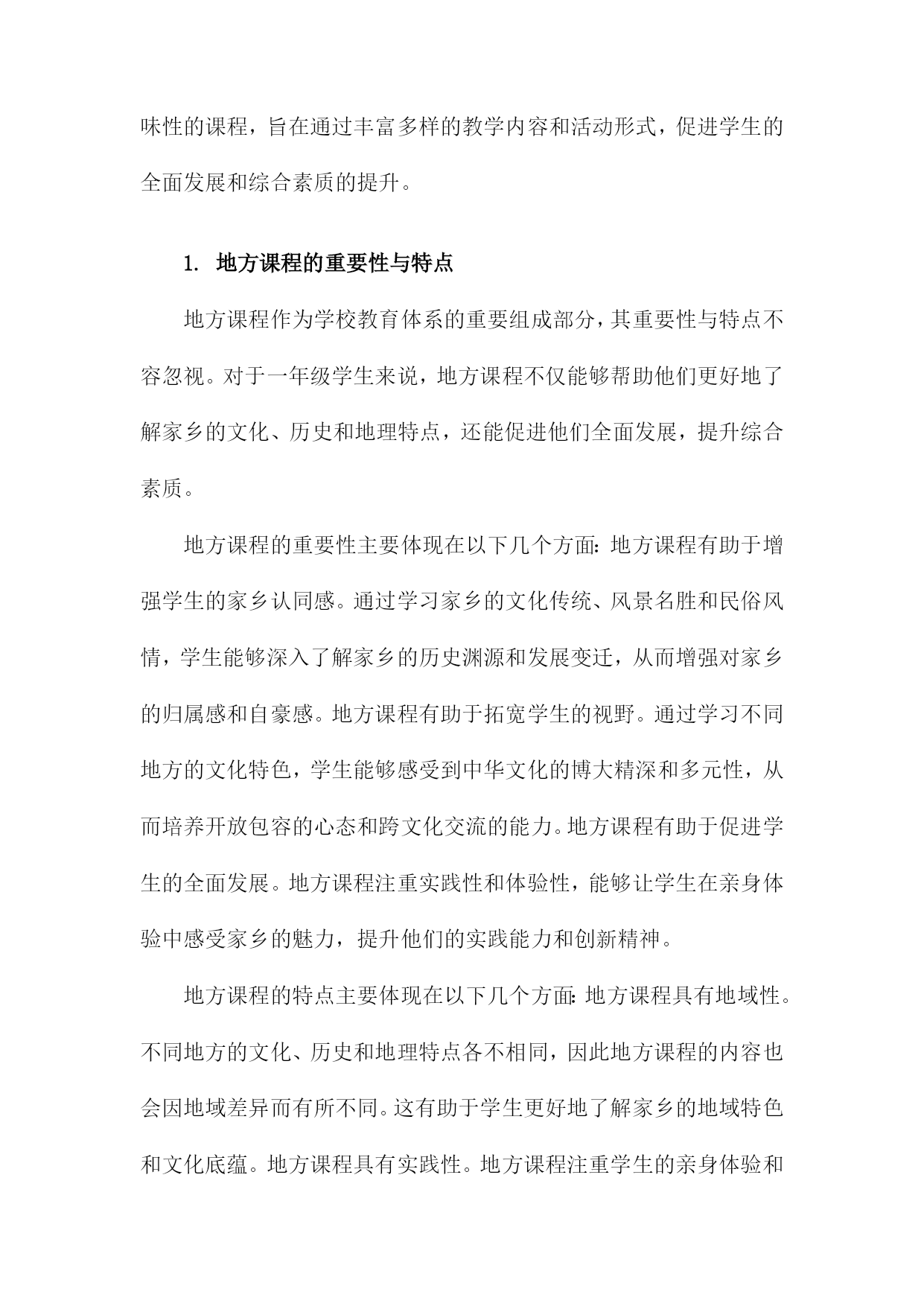 味性的课程，旨在通过丰富多样的教学内容和活动形式，促进学生的全面发展和综合素质的提升。

1. 地方课程的重要性与特点

地方课程作为学校教育体系的重要组成部分，其重要性与特点不容忽视。对于一年级学生来说，地方课程不仅能够帮助他们更好地了解家乡的文化、历史和地理特点，还能促进他们全面发展，提升综合素质。

地方课程的重要性主要体现在以下几个方面：地方课程有助于增强学生的家乡认同感。通过学习家乡的文化传统、风景名胜和民俗风情，学生能够深入了解家乡的历史渊源和发展变迁，从而增强对家乡的归属感和自豪感。地方课程有助于拓宽学生的视野。通过学习不同地方的文化特色，学生能够感受到中华文化的博大精深和多元性，从而培养开放包容的心态和跨文化交流的能力。地方课程有助于促进学生的全面发展。地方课程注重实践性和体验性，能够让学生在亲身体验中感受家乡的魅力，提升他们的实践能力和创新精神。

地方课程的特点主要体现在以下几个方面：地方课程具有地域性。不同地方的文化、历史和地理特点各不相同，因此地方课程的内容也会因地域差异而有所不同。这有助于学生更好地了解家乡的地域特色和文化底蕴。地方课程具有实践性。地方课程注重学生的亲身体验和